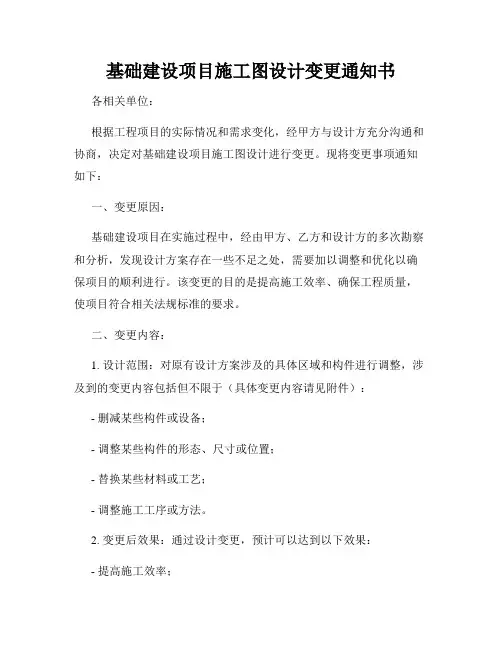 基础建设项目施工图设计变更通知书

各相关单位：

根据工程项目的实际情况和需求变化，经甲方与设计方充分沟通和协商，决定对基础建设项目施工图设计进行变更。现将变更事项通知如下：

一、变更原因：

基础建设项目在实施过程中，经由甲方、乙方和设计方的多次勘察和分析，发现设计方案存在一些不足之处，需要加以调整和优化以确保项目的顺利进行。该变更的目的是提高施工效率、确保工程质量，使项目符合相关法规标准的要求。

二、变更内容：

1. 设计范围：对原有设计方案涉及的具体区域和构件进行调整，涉及到的变更内容包括但不限于（具体变更内容请见附件）：

- 删减某些构件或设备；

- 调整某些构件的形态、尺寸或位置；

- 替换某些材料或工艺；

- 调整施工工序或方法。

2. 变更后效果：通过设计变更，预计可以达到以下效果：

- 提高施工效率；